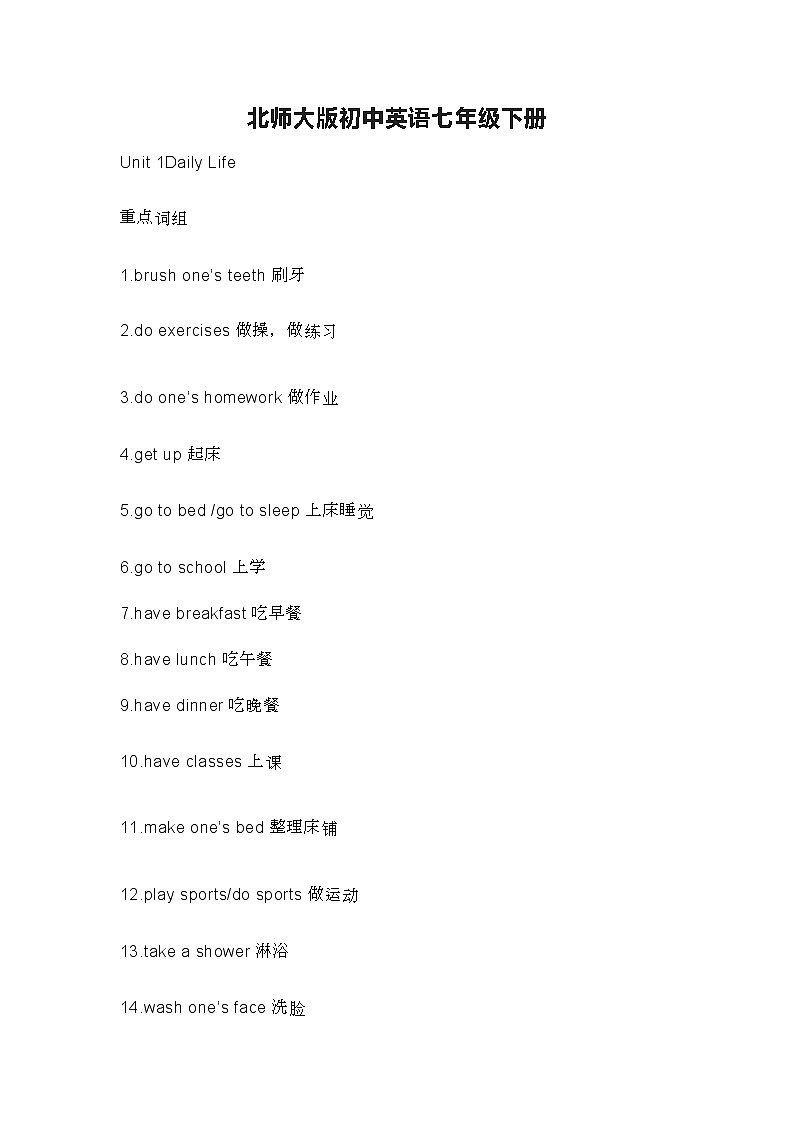 北师大版初中英语七年级下册

Unit 1Daily Life

重点词组

1.brush one's teeth 刷牙

2.do exercises 做操，做练习

3.do one's homework 做作业

4.get up 起床

5.go to bed /go to sleep 上床睡觉

6.go to school 上学

7.have breakfast 吃早餐

8.have lunch 吃午餐

9.have dinner 吃晚餐

10.have classes 上课

11.make one's bed 整理床铺

12.play sports/do sports 做运动

13.take a shower 淋浴

14.wash one's face 洗脸